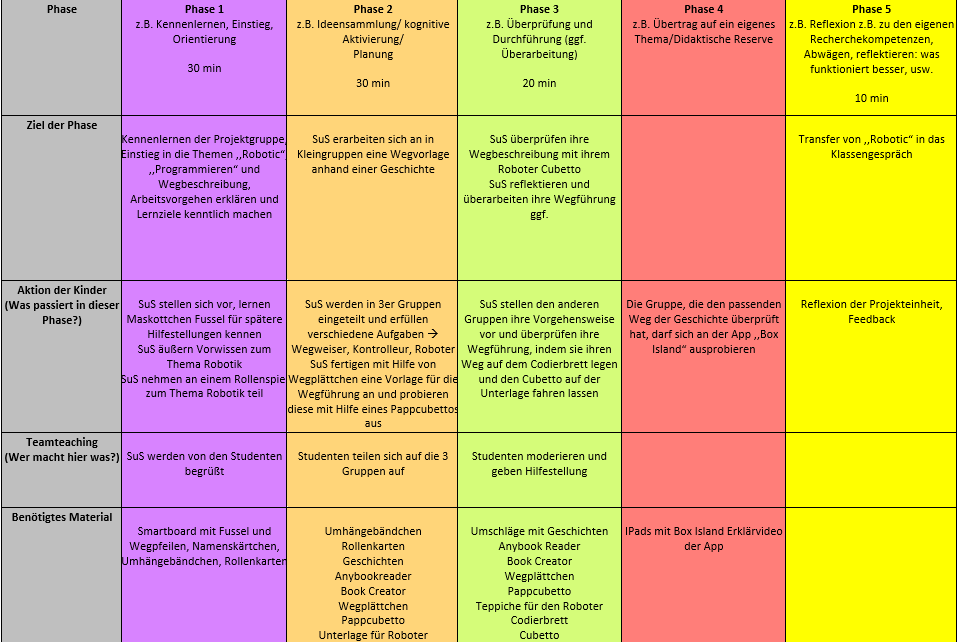 | Phase | Phase 1 z.B. Kennenlernen, Einstieg, Orientierung 30 min | Phase 2 z.B. Ideensammlung/ kognitive Aktivierung/ Planung 30 min | Phase 3 z.B. Überprüfung und Durchführung (ggf. Überarbeitung) 20 min | Phase 4 z.B. Übertrag auf ein eigenes Thema/Didaktische Reserve | Phase 5 z.B. Reflexion z.B. zu den eigenen Recherchekompetenzen, Abwägen, reflektieren: was funktioniert besser, usw. 10 min |
|---|---|---|---|---|---|
| Ziel der Phase | Kennenlernen der Projektgruppe, Einstieg in die Themen ,,Robotic" ,,Programmieren" und Wegbeschreibung, Arbeitsvorgehen erklären und Lernziele kenntlich machen | SuS erarbeiten sich an in Kleingruppen eine Wegvorlage anhand einer Geschichte | SuS überprüfen ihre Wegbeschreibung mit ihrem Roboter Cubetto SuS reflektieren und überarbeiten ihre Wegführung ggf. | | Transfer von ,,Robotic" in das Klassengespräch |
| Aktion der Kinder (Was passiert in dieser Phase?) | SuS stellen sich vor, lernen Maskottchen Fussel für spätere Hilfestellungen kennen SuS äußern Vorwissen zum Thema Robotik SuS nehmen an einem Rollenspie zum Thema Robotik teil | SuS werden in 3er Gruppen eingeteilt und erfüllen verschiedene Aufgaben → Wegweiser, Kontrolleur, Roboter SuS fertigen mit Hilfe von Wegplättchen eine Vorlage für die Wegführung an und probieren diese mit Hilfe eines Pappcubettos aus | SuS stellen den anderen Gruppen ihre Vorgehensweise vor und überprüfen ihre Wegführung, indem sie ihren Weg auf dem Codierbrett legen und den Cubetto auf der Unterlage fahren lassen | Die Gruppe, die den passenden Weg der Geschichte überprüft hat, darf sich an der App ,,Box Island" ausprobieren | Reflexion der Projekteinheit, Feedback |
| Teamteaching (Wer macht hier was?) | SuS werden von den Studenten begrüßt | Studenten teilen sich auf die 3 Gruppen auf | Studenten moderieren und geben Hilfestellung | | |
| Benötigtes Material | Smartboard mit Fussel und Wegpfeilen, Namenskärtchen, Umhängebändchen, Rollenkarten | Umhängebändchen Rollenkarten Geschichten Anybookreader Book Creator Wegplättchen Pappcubetto Unterlage für Roboter | Umschläge mit Geschichten Anybook Reader Book Creator Wegplättchen Pappcubetto Teppiche für den Roboter Codierbrett Cubetto | IPads mit Box Island Erklärvideo der App | |